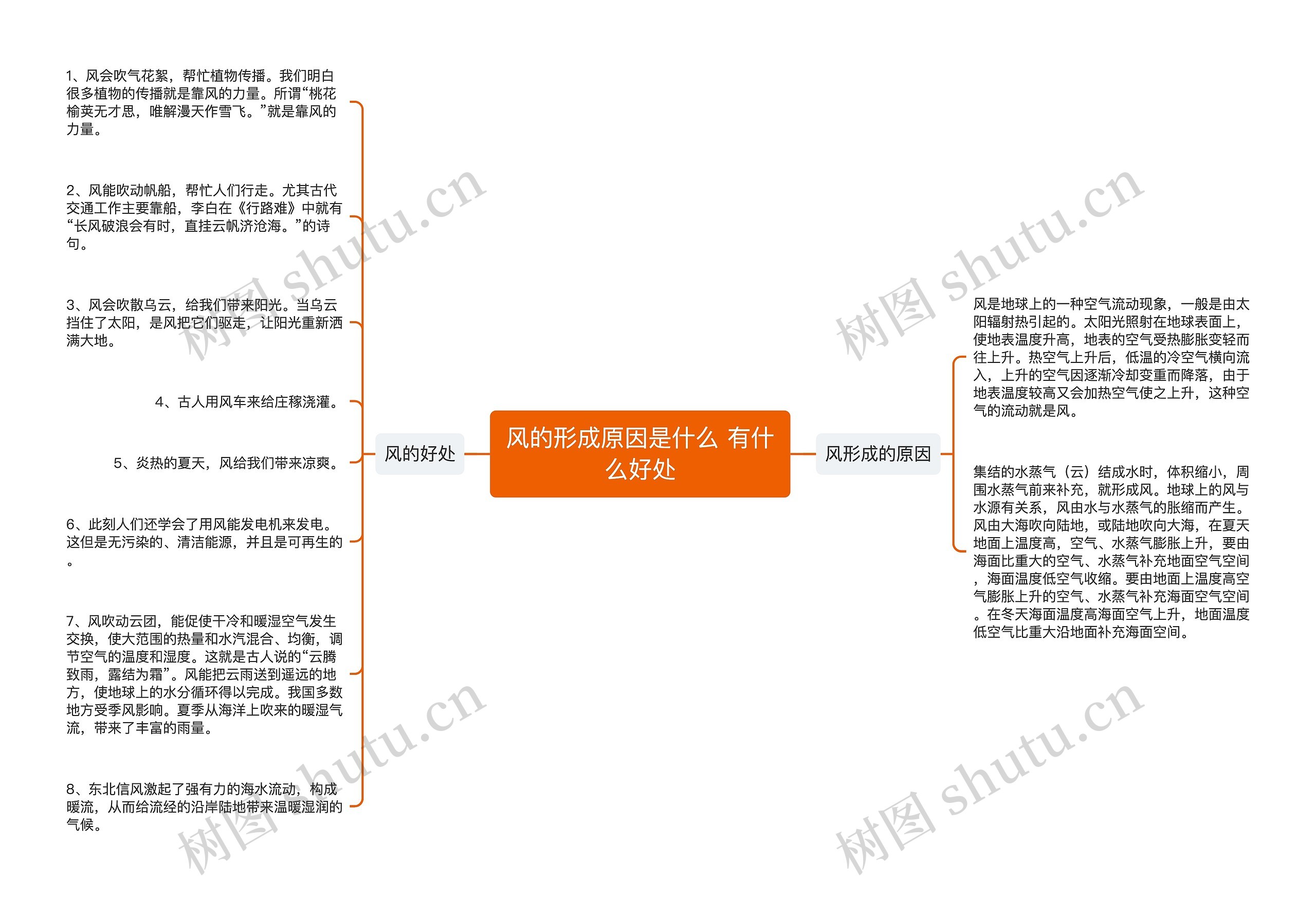 风的形成原因是什么 有什么好处

风的好处

1、风会吹气花絮，帮忙植物传播。我们明白很多植物的传播就是靠风的力量。所谓“桃花榆荚无才思，唯解漫天作雪飞。”就是靠风的力量。

2、风能吹动帆船，帮忙人们行走。尤其古代交通工作主要靠船，李白在《行路难》中就有“长风破浪会有时，直挂云帆济沧海。”的诗句。

3、风会吹散乌云，给我们带来阳光。当乌云挡住了太阳，是风把它们驱走，让阳光重新洒满大地。

4、古人用风车来给庄稼浇灌。

5、炎热的夏天，风给我们带来凉爽。

6、此刻人们还学会了用风能发电机来发电。这但是无污染的、清洁能源，并且是可再生的。

7、风吹动云团，能促使干冷和暖湿空气发生交换，使大范围的热量和水汽混合、均衡，调节空气的温度和湿度。这就是古人说的“云腾致雨，露结为霜”。风能把云雨送到遥远的地方，使地球上的水分循环得以完成。我国多数地方受季风影响。夏季从海洋上吹来的暖湿气流，带来了丰富的雨量。

8、东北信风激起了强有力的海水流动，构成暖流，从而给流经的沿岸陆地带来温暖湿润的气候。

风形成的原因

风是地球上的一种空气流动现象，一般是由太阳辐射热引起的。太阳光照射在地球表面上，使地表温度升高，地表的空气受热膨胀变轻而往上升。热空气上升后，低温的冷空气横向流入，上升的空气因逐渐冷却变重而降落，由于地表温度较高又会加热空气使之上升，这种空气的流动就是风。

集结的水蒸气（云）结成水时，体积缩小，周围水蒸气前来补充，就形成风。地球上的风与水源有关系，风由水与水蒸气的胀缩而产生。风由大海吹向陆地，或陆地吹向大海，在夏天地面上温度高，空气、水蒸气膨胀上升，要由海面比重大的空气、水蒸气补充地面空气空间，海面温度低空气收缩。要由地面上温度高空气膨胀上升的空气、水蒸气补充海面空气空间。在冬天海面温度高海面空气上升，地面温度低空气比重大沿地面补充海面空间。

树图 shutu.cn
树图 shutu.cn
树图 shutu.cn
树图 shutu.cn